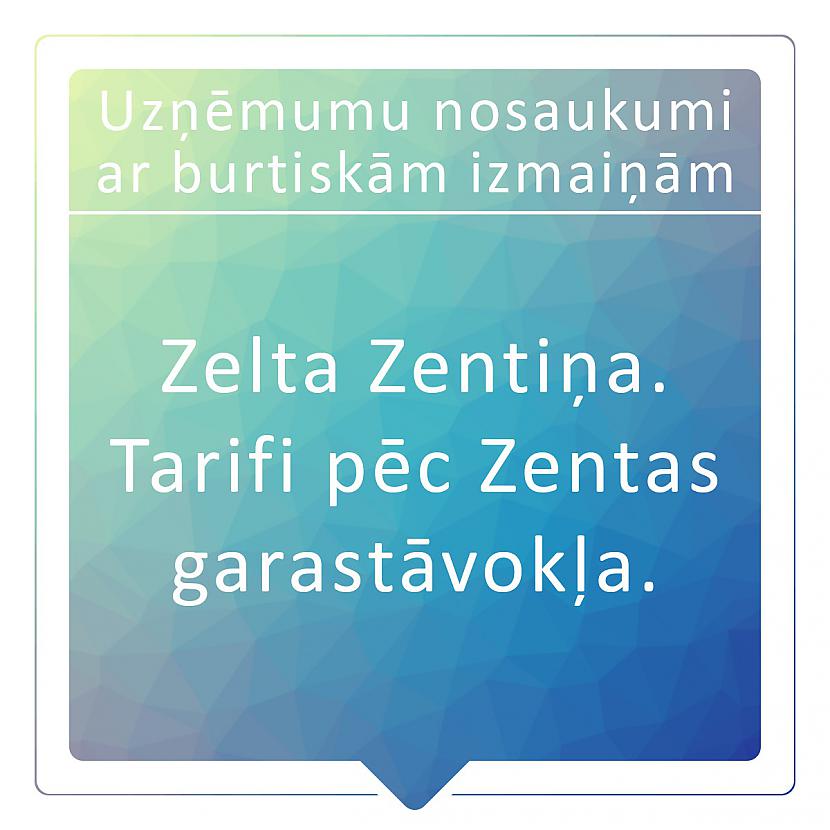 Uzņēmumu nosaukumi ar burtiskām izmaiņām

Zelta Zentiņa. Tarifi pēc Zentas garastāvokļa.